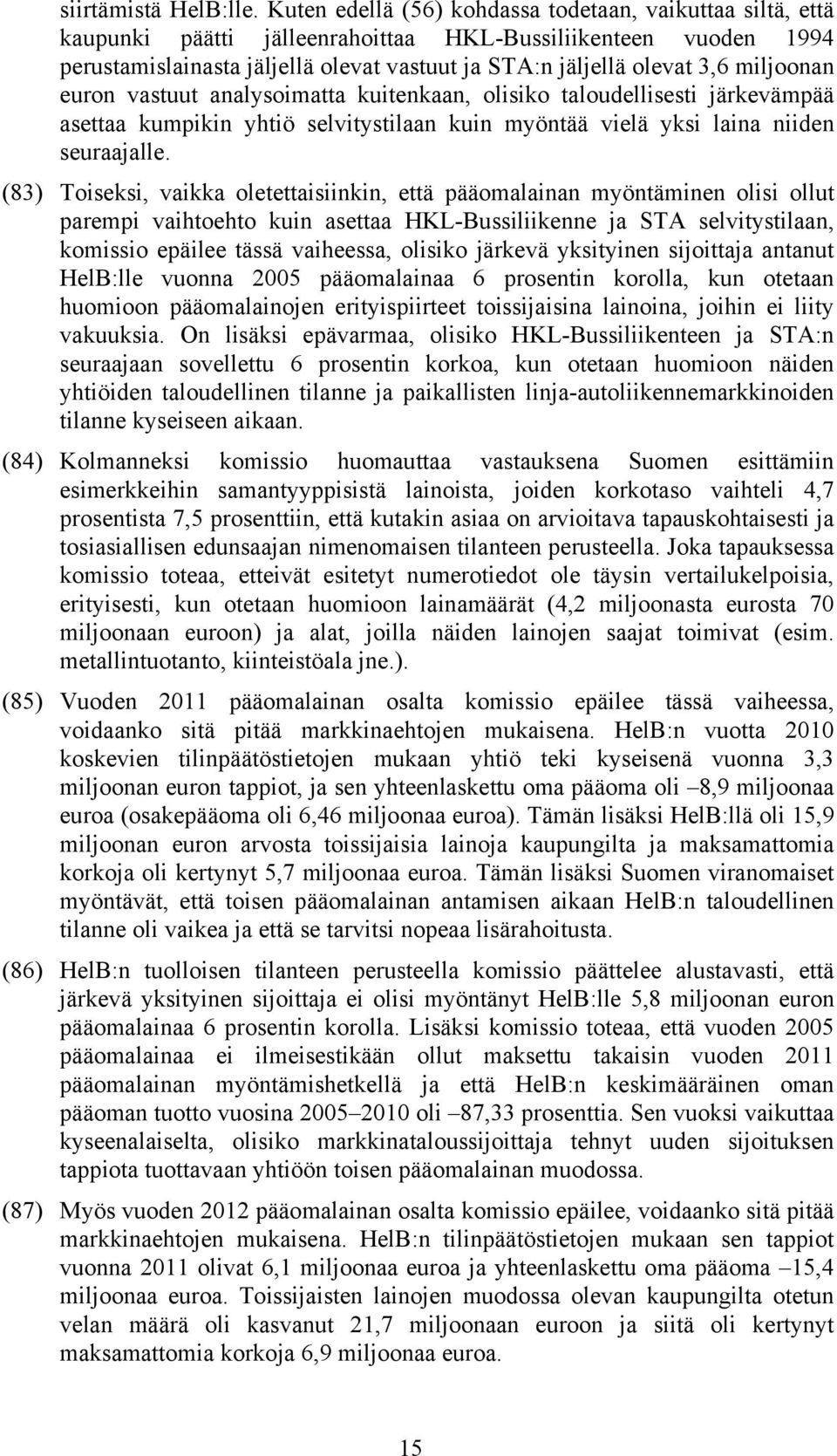 siirtämistä HelB:lle. Kuten edellä (56) kohdassa todetaan, vaikuttaa siltä, että kaupunki päätti jälleenrahoittaa HKL-Bussiliikenteen vuoden 1994 perustamislainasta jäljellä olevat vastuut ja STA:n jäljellä olevat 3,6 miljoonan euron vastuut analysoimatta kuitenkaan, olisiko taloudellisesti järkevämpää asettaa kumpikin yhtiö selvitystilaan kuin myöntää vielä yksi laina niiden seuraajalle.

(83) Toiseksi, vaikka oletettaisiinkin, että pääomalainan myöntäminen olisi ollut parempi vaihtoehto kuin asettaa HKL-Bussiliikenne ja STA selvitystilaan, komissio epäilee tässä vaiheessa, olisiko järkevä yksityinen sijoittaja antanut HelB:lle vuonna 2005 pääomalainaa 6 prosentin korolla, kun otetaan huomioon pääomalainojen erityispiirteet toissijaisina lainoina, joihin ei liity vakuuksia. On lisäksi epävarmaa, olisiko HKL-Bussiliikenteen ja STA:n seuraajaan sovellettu 6 prosentin korkoa, kun otetaan huomioon näiden yhtiöiden taloudellinen tilanne ja paikallisten linja-autoliikennemarkkinoiden tilanne kyseiseen aikaan.

(84) Kolmanneksi komissio huomauttaa vastauksena Suomen esittämiin esimerkkeihin samantyyppisistä lainoista, joiden korkotaso vaihteli 4,7 prosentista 7,5 prosenttiin, että kutakin asiaa on arvioitava tapauskohtaisesti ja tosiasiallisen edunsaajan nimenomaisen tilanteen perusteella. Joka tapauksessa komissio toteaa, etteivät esitetyt numerotiedot ole täysin vertailukelpoisia, erityisesti, kun otetaan huomioon lainamäärät (4,2 miljoonasta eurosta 70 miljoonaan euroon) ja alat, joilla näiden lainojen saajat toimivat (esim. metallintuotanto, kiinteistöala jne.).

(85) Vuoden 2011 pääomalainan osalta komissio epäilee tässä vaiheessa, voidaanko sitä pitää markkinaehtojen mukaisena. HelB:n vuotta 2010 koskevien tilinpäätöstietojen mukaan yhtiö teki kyseisenä vuonna 3,3 miljoonan euron tappiot, ja sen yhteenlaskettu oma pääoma oli –8,9 miljoonaa euroa (osakepääoma oli 6,46 miljoonaa euroa). Tämän lisäksi HelB:llä oli 15,9 miljoonan euron arvosta toissijaisia lainoja kaupungilta ja maksamattomia korkoja oli kertynyt 5,7 miljoonaa euroa. Tämän lisäksi Suomen viranomaiset myöntävät, että toisen pääomalainan antamisen aikaan HelB:n taloudellinen tilanne oli vaikea ja että se tarvitsi nopeaa lisärahoitusta.

(86) HelB:n tuolloisen tilanteen perusteella komissio päättelee alustavasti, että järkevä yksityinen sijoittaja ei olisi myöntänyt HelB:lle 5,8 miljoonan euron pääomalainaa 6 prosentin korolla. Lisäksi komissio toteaa, että vuoden 2005 pääomalainaa ei ilmeisestikään ollut maksettu takaisin vuoden 2011 pääomalainan myöntämishetkellä ja että HelB:n keskimääräinen oman pääoman tuotto vuosina 2005–2010 oli –87,33 prosenttia. Sen vuoksi vaikuttaa kyseenalaiselta, olisiko markkinataloussijoittaja tehnyt uuden sijoituksen tappiota tuottavaan yhtiöön toisen pääomalainan muodossa.

(87) Myös vuoden 2012 pääomalainan osalta komissio epäilee, voidaanko sitä pitää markkinaehtojen mukaisena. HelB:n tilinpäätöstietojen mukaan sen tappiot vuonna 2011 olivat 6,1 miljoonaa euroa ja yhteenlaskettu oma pääoma –15,4 miljoonaa euroa. Toissijaisten lainojen muodossa olevan kaupungilta otetun velan määrä oli kasvanut 21,7 miljoonaan euroon ja siitä oli kertynyt maksamattomia korkoja 6,9 miljoonaa euroa.

15